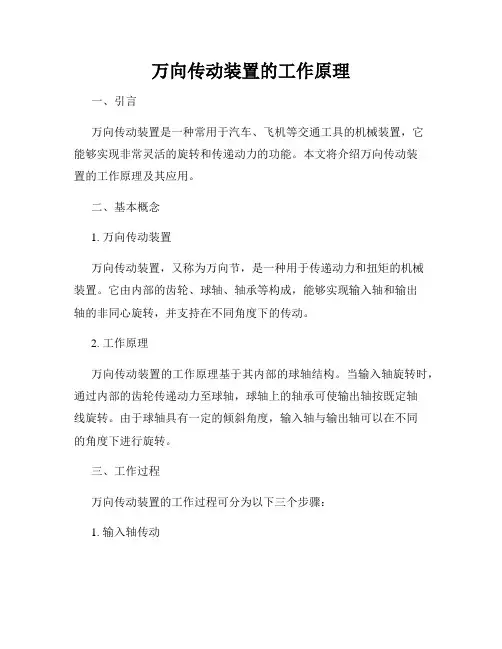 万向传动装置的工作原理

一、引言

万向传动装置是一种常用于汽车、飞机等交通工具的机械装置，它能够实现非常灵活的旋转和传递动力的功能。本文将介绍万向传动装置的工作原理及其应用。

二、基本概念

1. 万向传动装置

万向传动装置，又称为万向节，是一种用于传递动力和扭矩的机械装置。它由内部的齿轮、球轴、轴承等构成，能够实现输入轴和输出轴的非同心旋转，并支持在不同角度下的传动。

2. 工作原理

万向传动装置的工作原理基于其内部的球轴结构。当输入轴旋转时，通过内部的齿轮传递动力至球轴，球轴上的轴承可使输出轴按既定轴线旋转。由于球轴具有一定的倾斜角度，输入轴与输出轴可以在不同的角度下进行旋转。

三、工作过程

万向传动装置的工作过程可分为以下三个步骤：

1. 输入轴传动